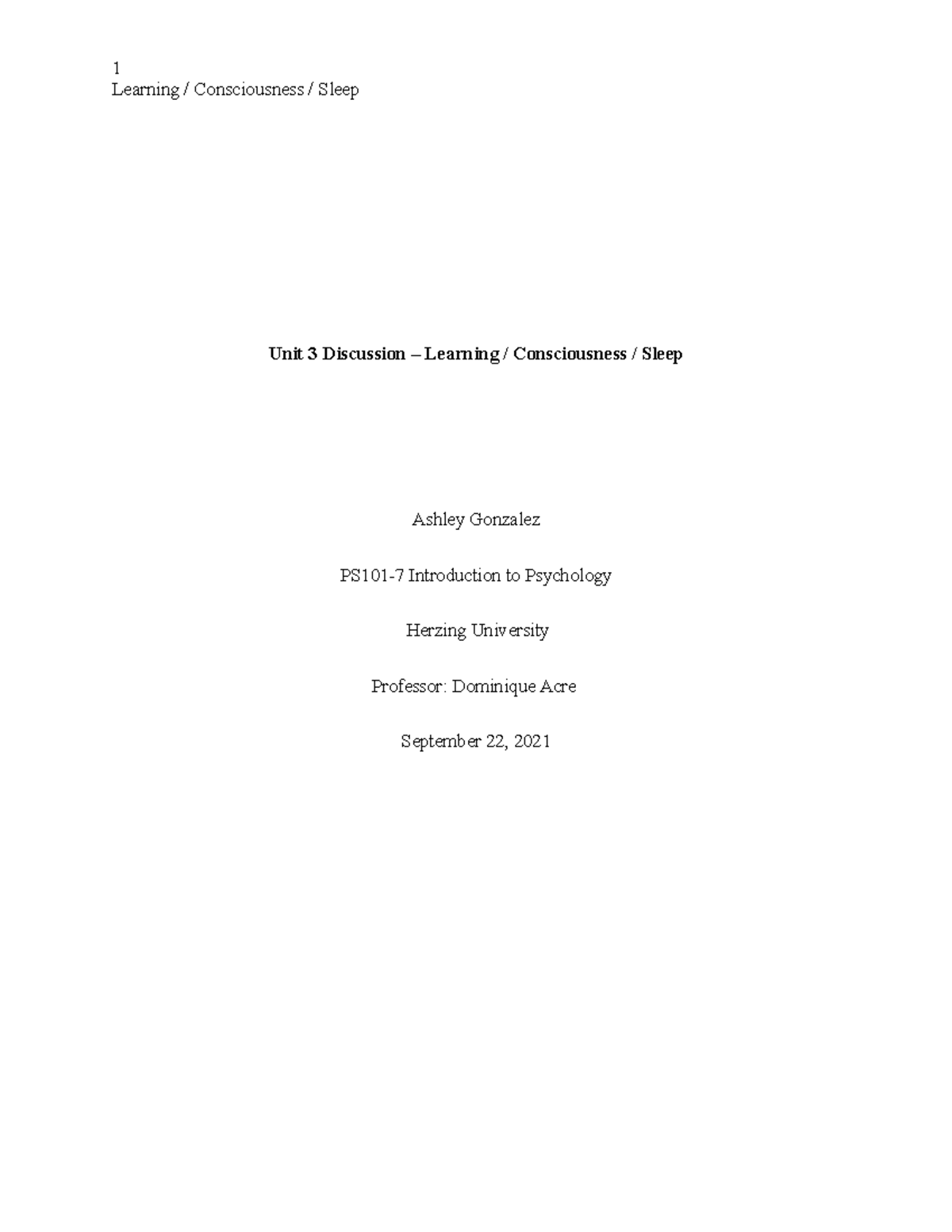 1
Learning / Consciousness / Sleep

Unit 3 Discussion – Learning / Consciousness / Sleep

Ashley Gonzalez

PS101-7 Introduction to Psychology

Herzing University

Professor: Dominique Acre

September 22, 2021